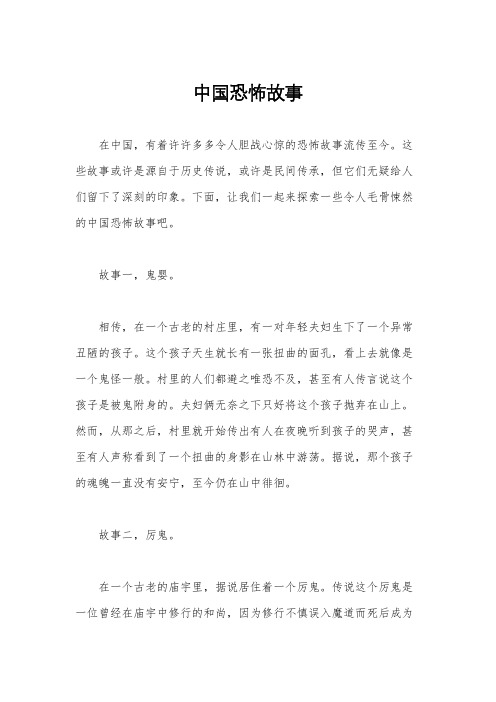 中国恐怖故事

在中国，有着许许多多令人胆战心惊的恐怖故事流传至今。这些故事或许是源自于历史传说，或许是民间传承，但它们无疑给人们留下了深刻的印象。下面，让我们一起来探索一些令人毛骨悚然的中国恐怖故事吧。

故事一，鬼婴。

相传，在一个古老的村庄里，有一对年轻夫妇生下了一个异常丑陋的孩子。这个孩子天生就长有一张扭曲的面孔，看上去就像是一个鬼怪一般。村里的人们都避之唯恐不及，甚至有人传言说这个孩子是被鬼附身的。夫妇俩无奈之下只好将这个孩子抛弃在山上。然而，从那之后，村里就开始传出有人在夜晚听到孩子的哭声，甚至有人声称看到了一个扭曲的身影在山林中游荡。据说，那个孩子的魂魄一直没有安宁，至今仍在山中徘徊。

故事二，厉鬼。

在一个古老的庙宇里，据说居住着一个厉鬼。传说这个厉鬼是一位曾经在庙宇中修行的和尚，因为修行不慎误入魔道而死后成为